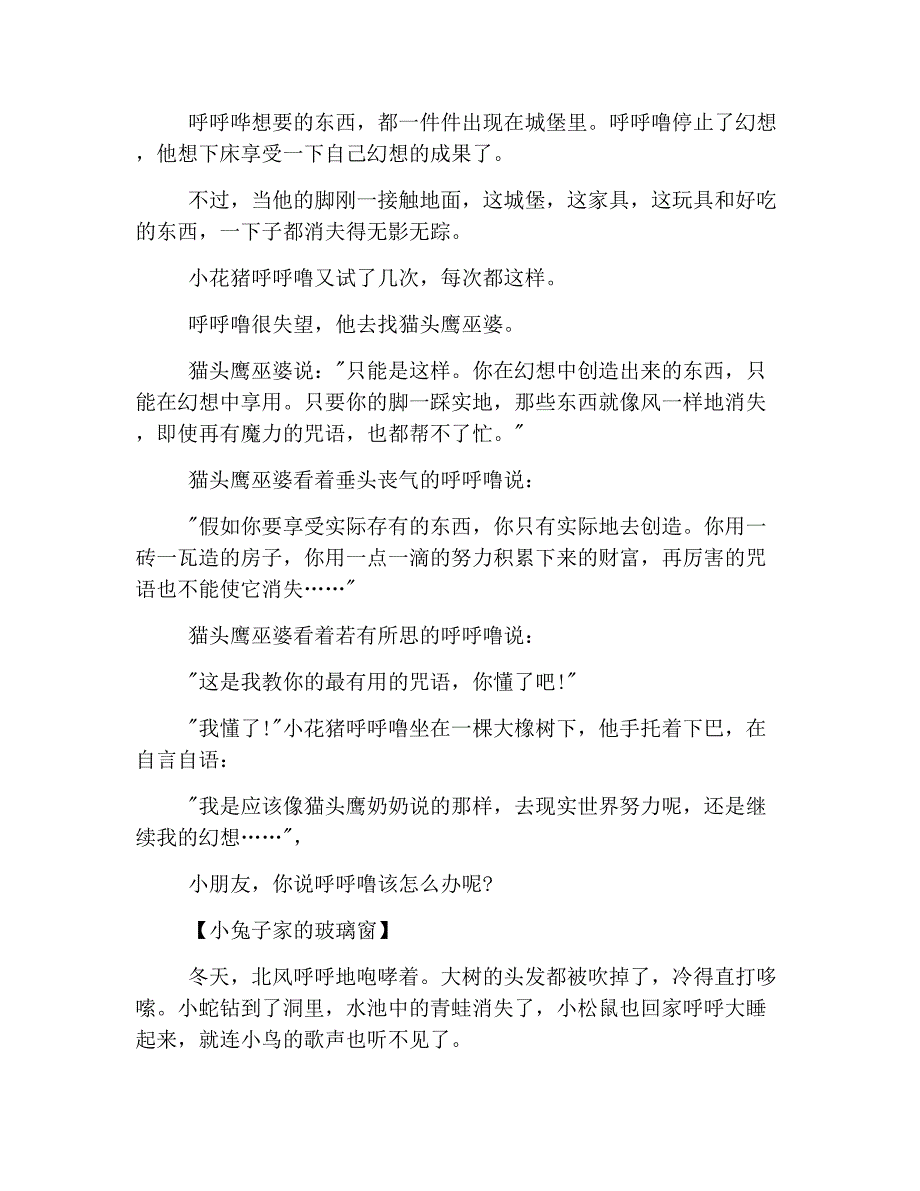 呼呼哗想要的东西，都一件件出现在城堡里。呼呼噜停止了幻想，他想下床享受一下自己幻想的成果了。

不过，当他的脚刚一接触地面，这城堡，这家具，这玩具和好吃的东西，一下子都消夫得无影无踪。

小花猪呼呼噜又试了几次，每次都这样。

呼呼噜很失望，他去找猫头鹰巫婆。

猫头鹰巫婆说："只能是这样。你在幻想中创造出来的东西，只能在幻想中享用。只要你的脚一踩实地，那些东西就像风一样地消失，即使再有魔力的咒语，也都帮不了忙。"

猫头鹰巫婆看着垂头丧气的呼呼噜说：

"假如你要享受实际存有的东西，你只有实际地去创造。你用一砖一瓦造的房子，你用一点一滴的努力积累下来的财富，再厉害的咒语也不能使它消失……"

猫头鹰巫婆看着若有所思的呼呼噜说：

"这是我教你的最有用的咒语，你懂了吧!"

"我懂了!"小花猪呼呼噜坐在一棵大橡树下，他手托着下巴，在自言自语：

"我是应该像猫头鹰奶奶说的那样，去现实世界努力呢，还是继续我的幻想……"，

小朋友，你说呼呼噜该怎么办呢?

【小兔子家的玻璃窗】

冬天，北风呼呼地咆哮着。大树的头发都被吹掉了，冷得直打哆嗦。小蛇钻到了洞里，水池中的青蛙消失了，小松鼠也回家呼呼大睡起来，就连小鸟的歌声也听不见了。